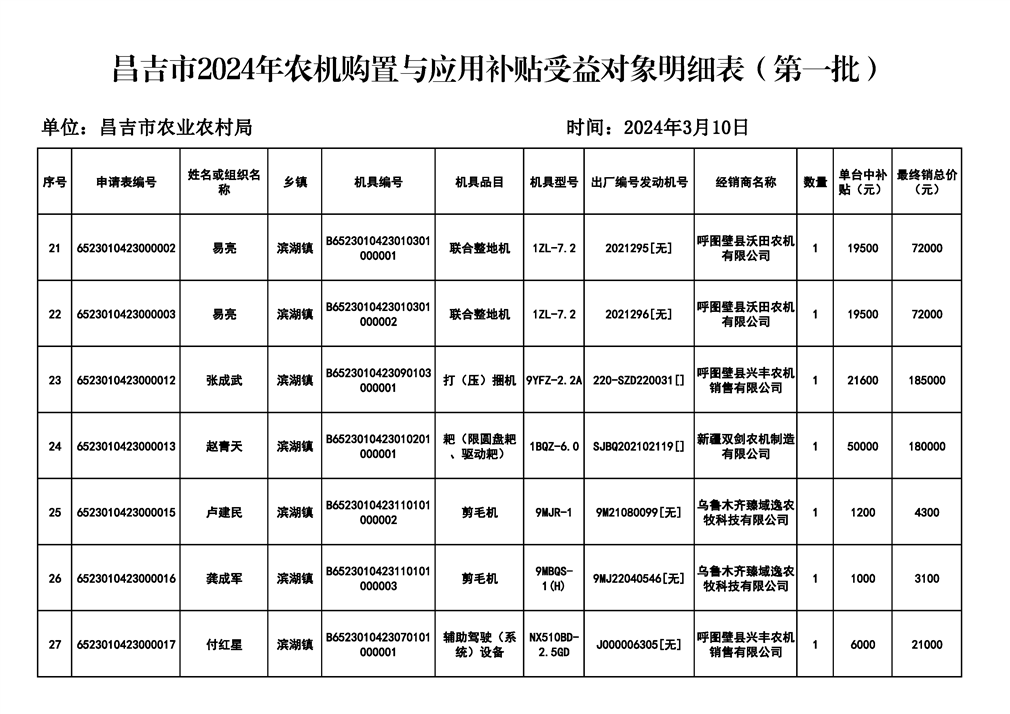 昌吉市2024年农机购置与应用补贴受益对象明细表（第一批）

单位：昌吉市农业农村局

时间：2024年3月10日

| 序号 | 申请表编号 | 姓名或组织名称 | 乡镇 | 机具编号 | 机具品目 | 机具型号 | 出厂编号发动机号 | 经销商名称 | 数量 | 单台中补贴（元） | 最终销总价（元） |
|---|---|---|---|---|---|---|---|---|---|---|---|
| 21 | 6523010423000002 | 易亮 | 滨湖镇 | B6523010423010301000001 | 联合整地机 | 1ZL-7.2 | 2021295[无] | 呼图壁县沃田农机有限公司 | 1 | 19500 | 72000 |
| 22 | 6523010423000003 | 易亮 | 滨湖镇 | B6523010423010301000002 | 联合整地机 | 1ZL-7.2 | 2021296[无] | 呼图壁县沃田农机有限公司 | 1 | 19500 | 72000 |
| 23 | 6523010423000012 | 张成武 | 滨湖镇 | B6523010423090103000001 | 打（压）捆机 | 9YFZ-2.2A | 220-SZD220031[] | 呼图壁县兴丰农机销售有限公司 | 1 | 21600 | 185000 |
| 24 | 6523010423000013 | 赵青天 | 滨湖镇 | B6523010423010201000001 | 耙（限圆盘耙、驱动耙） | 1BQZ-6.0 | SJBQ202102119[] | 新疆双剑农机制造有限公司 | 1 | 50000 | 180000 |
| 25 | 6523010423000015 | 卢建民 | 滨湖镇 | B6523010423110101000002 | 剪毛机 | 9MJR-1 | 9M21080099[无] | 乌鲁木齐臻域逸农牧科技有限公司 | 1 | 1200 | 4300 |
| 26 | 6523010423000016 | 龚成军 | 滨湖镇 | B6523010423110101000003 | 剪毛机 | 9MBQS-1(H) | 9MJ22040546[无] | 乌鲁木齐臻域逸农牧科技有限公司 | 1 | 1000 | 3100 |
| 27 | 6523010423000017 | 付红星 | 滨湖镇 | B6523010423070101000001 | 辅助驾驶（系统）设备 | NX510BD-2.5GD | J000006305[无] | 呼图壁县兴丰农机销售有限公司 | 1 | 6000 | 21000 |